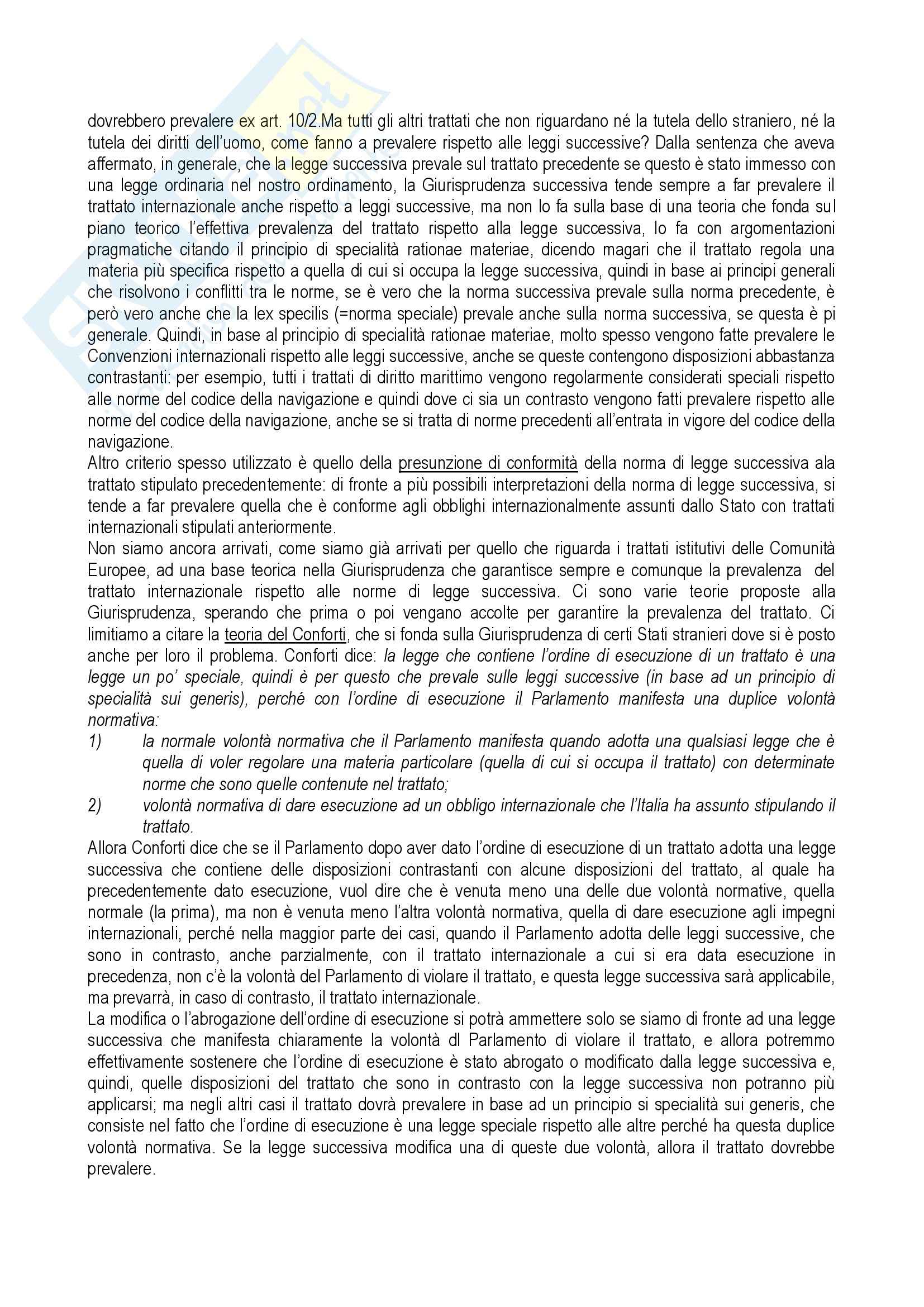 dovrebbero prevalere ex art. 10/2.Ma tutti gli altri trattati che non riguardano né la tutela dello straniero, né la tutela dei diritti dell'uomo, come fanno a prevalere rispetto alle leggi successive? Dalla sentenza che aveva affermato, in generale, che la legge successiva prevale sul trattato precedente se questo è stato immesso con una legge ordinaria nel nostro ordinamento, la Giurisprudenza successiva tende sempre a far prevalere il trattato internazionale anche rispetto a leggi successive, ma non lo fa sulla base di una teoria che fonda sul piano teorico l'effettiva prevalenza del trattato rispetto alla legge successiva, lo fa con argomentazioni pragmatiche citando il principio di specialità rationae materiae, dicendo magari che il trattato regola una materia più specifica rispetto a quella di cui si occupa la legge successiva, quindi in base ai principi generali che risolvono i conflitti tra le norme, se è vero che la norma successiva prevale sulla norma precedente, è però vero anche che la lex specilis (=norma speciale) prevale anche sulla norma successiva, se questa è pi generale. Quindi, in base al principio di specialità rationae materiae, molto spesso vengono fatte prevalere le Convenzioni internazionali rispetto alle leggi successive, anche se queste contengono disposizioni abbastanza contrastanti: per esempio, tutti i trattati di diritto marittimo vengono regolarmente considerati speciali rispetto alle norme del codice della navigazione e quindi dove ci sia un contrasto vengono fatti prevalere rispetto alle norme del codice della navigazione, anche se si tratta di norme precedenti all'entrata in vigore del codice della navigazione.
Altro criterio spesso utilizzato è quello della presunzione di conformità della norma di legge successiva ala trattato stipulato precedentemente: di fronte a più possibili interpretazioni della norma di legge successiva, si tende a far prevalere quella che è conforme agli obblighi internazionalmente assunti dallo Stato con trattati internazionali stipulati anteriormente.
Non siamo ancora arrivati, come siamo già arrivati per quello che riguarda i trattati istitutivi delle Comunità Europee, ad una base teorica nella Giurisprudenza che garantisce sempre e comunque la prevalenza del trattato internazionale rispetto alle norme di legge successiva. Ci sono varie teorie proposte alla Giurisprudenza, sperando che prima o poi vengano accolte per garantire la prevalenza del trattato. Ci limitiamo a citare la teoria del Conforti, che si fonda sulla Giurisprudenza di certi Stati stranieri dove si è posto anche per loro il problema. Conforti dice: la legge che contiene l'ordine di esecuzione di un trattato è una legge un po' speciale, quindi è per questo che prevale sulle leggi successive (in base ad un principio di specialità sui generis), perché con l'ordine di esecuzione il Parlamento manifesta una duplice volontà normativa:
1) la normale volontà normativa che il Parlamento manifesta quando adotta una qualsiasi legge che è quella di voler regolare una materia particolare (quella di cui si occupa il trattato) con determinate norme che sono quelle contenute nel trattato;
2) volontà normativa di dare esecuzione ad un obbligo internazionale che l'Italia ha assunto stipulando il trattato.
Allora Conforti dice che se il Parlamento dopo aver dato l'ordine di esecuzione di un trattato adotta una legge successiva che contiene delle disposizioni contrastanti con alcune disposizioni del trattato, al quale ha precedentemente dato esecuzione, vuol dire che è venuta meno una delle due volontà normative, quella normale (la prima), ma non è venuta meno l'altra volontà normativa, quella di dare esecuzione agli impegni internazionali, perché nella maggior parte dei casi, quando il Parlamento adotta delle leggi successive, che sono in contrasto, anche parzialmente, con il trattato internazionale a cui si era data esecuzione in precedenza, non c'è la volontà del Parlamento di violare il trattato, e questa legge successiva sarà applicabile, ma prevarrà, in caso di contrasto, il trattato internazionale.
La modifica o l'abrogazione dell'ordine di esecuzione si potrà ammettere solo se siamo di fronte ad una legge successiva che manifesta chiaramente la volontà dl Parlamento di violare il trattato, e allora potremmo effettivamente sostenere che l'ordine di esecuzione è stato abrogato o modificato dalla legge successiva e, quindi, quelle disposizioni del trattato che sono in contrasto con la legge successiva non potranno più applicarsi; ma negli altri casi il trattato dovrà prevalere in base ad un principio si specialità sui generis, che consiste nel fatto che l'ordine di esecuzione è una legge speciale rispetto alle altre perché ha questa duplice volontà normativa. Se la legge successiva modifica una di queste due volontà, allora il trattato dovrebbe prevalere.